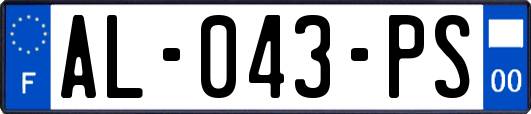 F
AL-043-PS
00